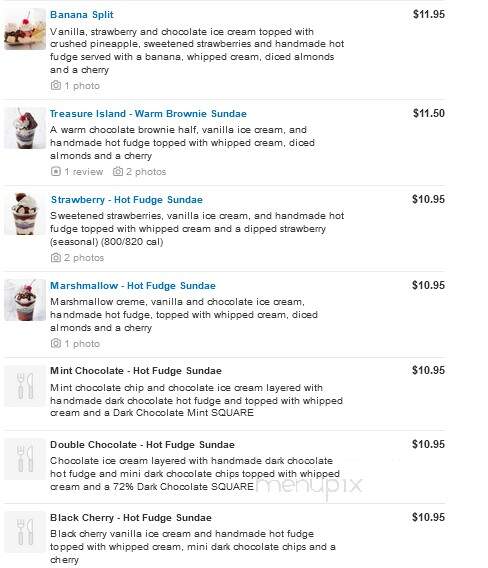 Banana Split
$11.95
Vanilla, strawberry and chocolate ice cream topped with crushed pineapple, sweetened strawberries and handmade hot fudge served with a banana, whipped cream, diced almonds and a cherry
1 photo

Treasure Island - Warm Brownie Sundae
$11.50
A warm chocolate brownie half, vanilla ice cream, and handmade hot fudge topped with whipped cream, diced almonds and a cherry
1 review 2 photos

Strawberry - Hot Fudge Sundae
$10.95
Sweetened strawberries, vanilla ice cream, and handmade hot fudge topped with whipped cream and a dipped strawberry (seasonal) (800/820 cal)
2 photos

Marshmallow - Hot Fudge Sundae
$10.95
Marshmallow creme, vanilla and chocolate ice cream, handmade hot fudge, topped with whipped cream, diced almonds and a cherry
1 photo

Mint Chocolate - Hot Fudge Sundae
$10.95
Mint chocolate chip and chocolate ice cream layered with handmade dark chocolate hot fudge and topped with whipped cream and a Dark Chocolate Mint SQUARE

Double Chocolate - Hot Fudge Sundae
$10.95
Chocolate ice cream layered with handmade dark chocolate hot fudge and mini dark chocolate chips topped with whipped cream and a 72% Dark Chocolate SQUARE

menupix

Black Cherry - Hot Fudge Sundae
$10.95
Black cherry vanilla ice cream and handmade hot fudge topped with whipped cream, mini dark chocolate chips and a cherry